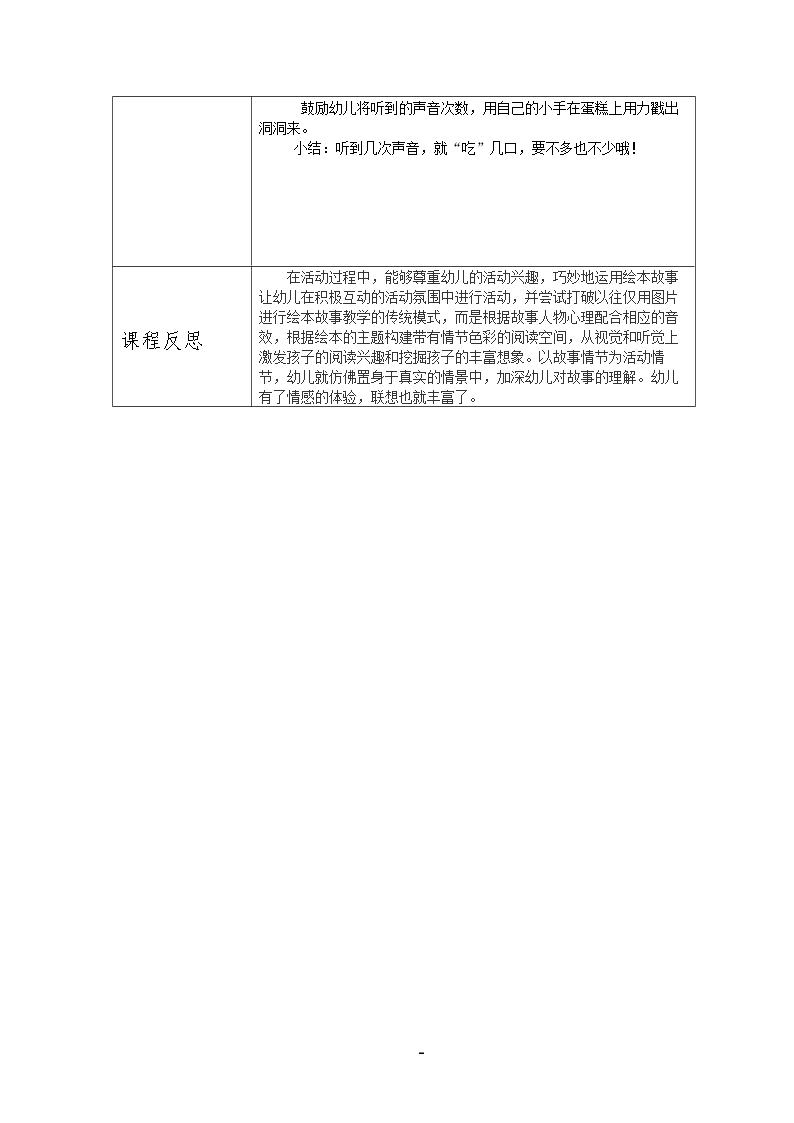 |  | 鼓励幼儿将听到的声音次数，用自己的小手在蛋糕上用力戳出洞洞来。<br>小结：听到几次声音，就“吃”几口，要不多也不少哦！ |
|---|---|
| 课程反思 | 在活动过程中，能够尊重幼儿的活动兴趣，巧妙地运用绘本故事让幼儿在积极互动的活动氛围中进行活动，并尝试打破以往仅用图片进行绘本故事教学的传统模式，而是根据故事人物心理配合相应的音效，根据绘本的主题构建带有情节色彩的阅读空间，从视觉和听觉上激发孩子的阅读兴趣和挖掘孩子的丰富想象。以故事情节为活动情节，幼儿就仿佛置身于真实的情景中，加深幼儿对故事的理解。幼儿有了情感的体验，联想也就丰富了。 |

-